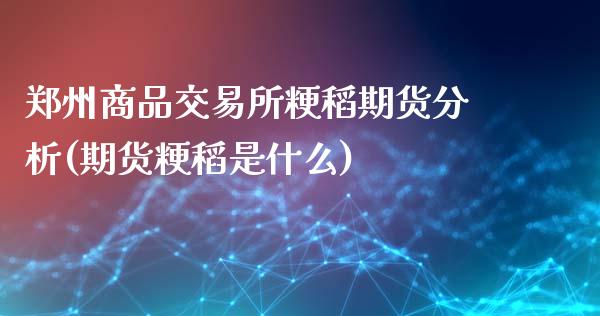 郑州商品交易所粳稻期货分析(期货粳稻是什么)